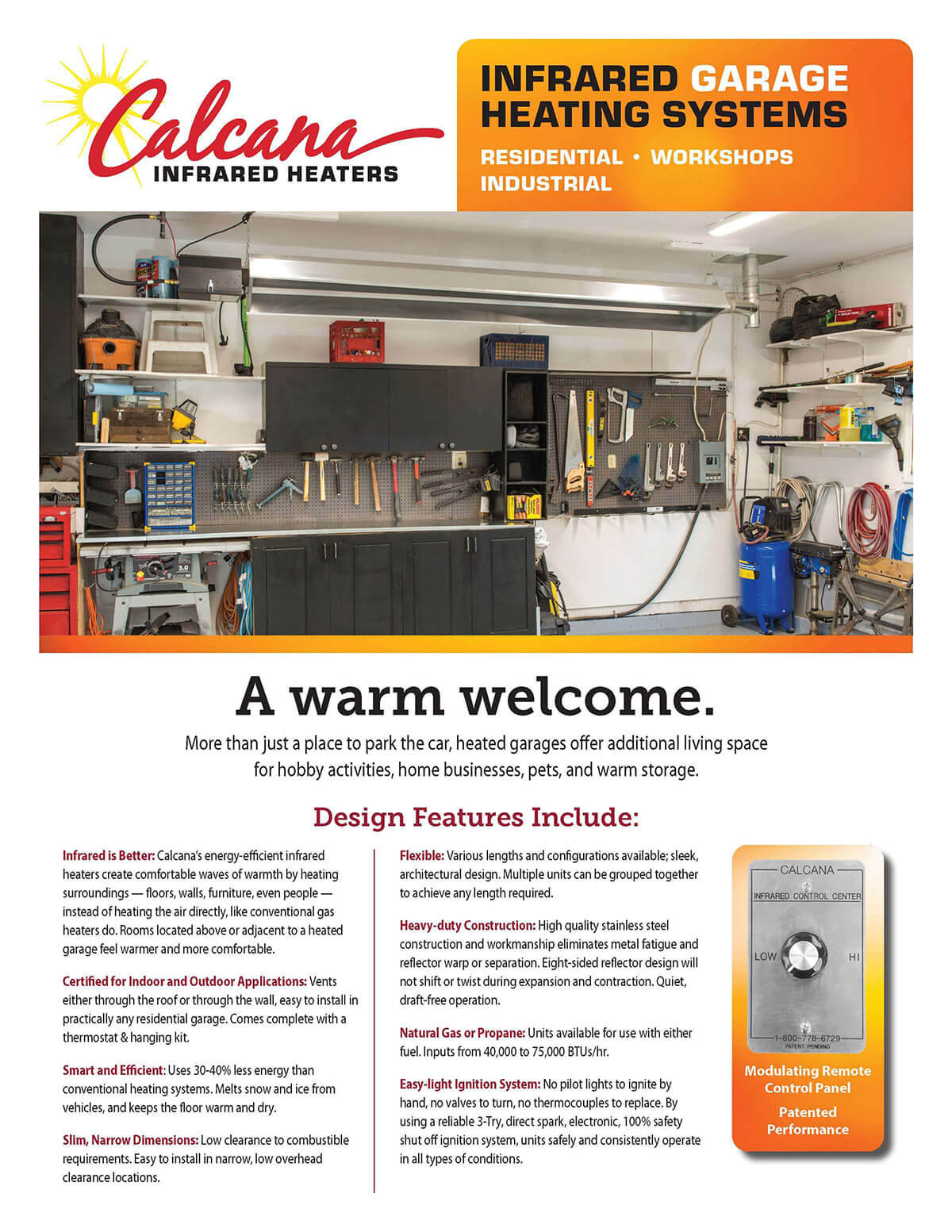 Calcana
INFRARED HEATERS

INFRARED GARAGE HEATING SYSTEMS

RESIDENTIAL • WORKSHOPS INDUSTRIAL

A warm welcome.

More than just a place to park the car, heated garages offer additional living space for hobby activities, home businesses, pets, and warm storage.

Design Features Include:

Infrared is Better: Calcana's energy-efficient infrared heaters create comfortable waves of warmth by heating surroundings — floors, walls, furniture, even people — instead of heating the air directly, like conventional gas heaters do. Rooms located above or adjacent to a heated garage feel warmer and more comfortable.

Certified for Indoor and Outdoor Applications: Vents either through the roof or through the wall, easy to install in practically any residential garage. Comes complete with a thermostat & hanging kit.

Smart and Efficient: Uses 30-40% less energy than conventional heating systems. Melts snow and ice from vehicles, and keeps the floor warm and dry.

Slim, Narrow Dimensions: Low clearance to combustible requirements. Easy to install in narrow, low overhead clearance locations.

Flexible: Various lengths and configurations available; sleek, architectural design. Multiple units can be grouped together to achieve any length required.

Heavy-duty Construction: High quality stainless steel construction and workmanship eliminates metal fatigue and reflector warp or separation. Eight-sided reflector design will not shift or twist during expansion and contraction. Quiet, draft-free operation.

Natural Gas or Propane: Units available for use with either fuel. Inputs from 40,000 to 75,000 BTUs/hr.

Easy-light Ignition System: No pilot lights to ignite by hand, no valves to turn, no thermocouples to replace. By using a reliable 3-Try, direct spark, electronic, 100% safety shut off ignition system, units safely and consistently operate in all types of conditions.

CALCANA
INFRARED CONTROL CENTER
LOW
HI
1-800-778-6729
PATENT PENDING

Modulating Remote Control Panel

Patented Performance